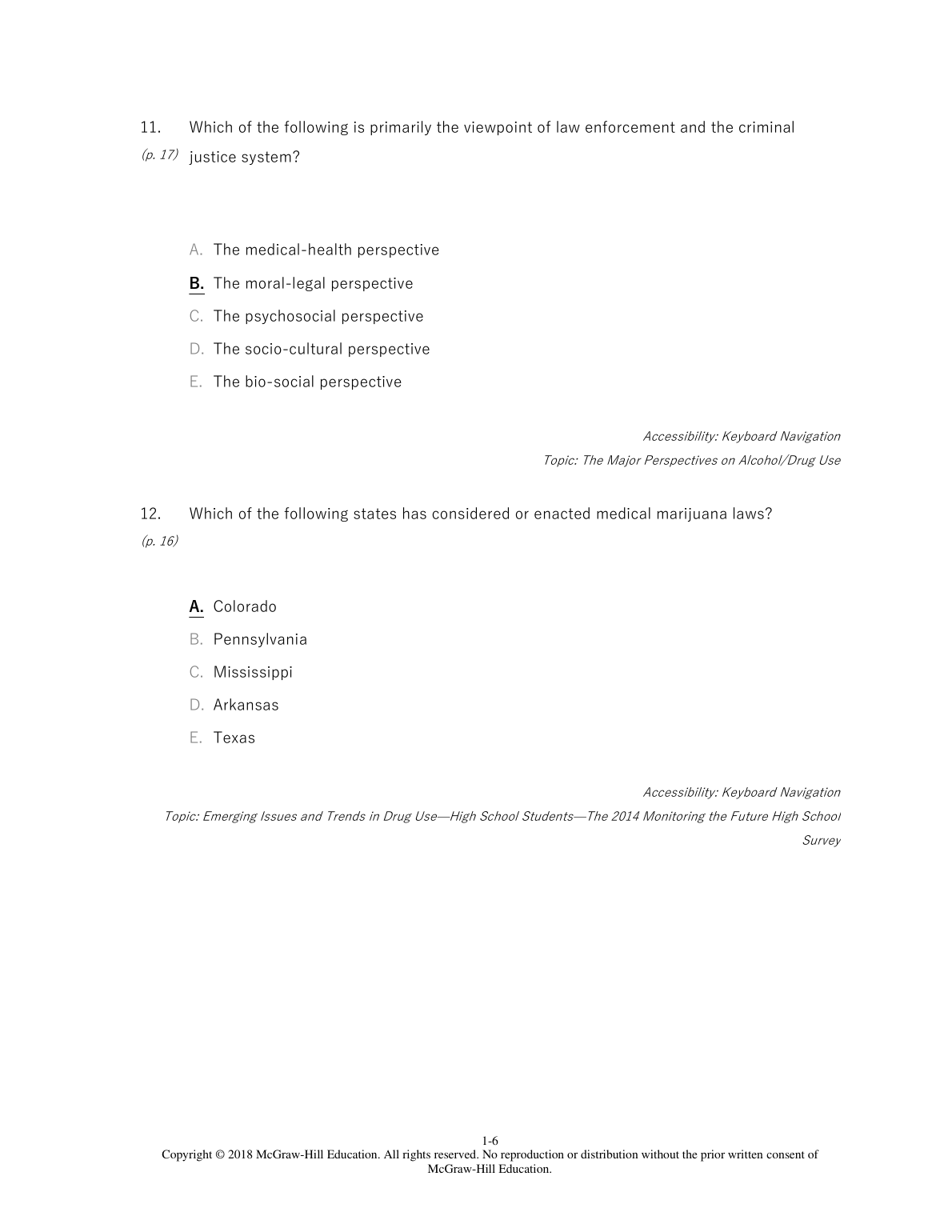 11. Which of the following is primarily the viewpoint of law enforcement and the criminal justice system?
(p. 17)

A. The medical-health perspective
B. The moral-legal perspective
C. The psychosocial perspective
D. The socio-cultural perspective
E. The bio-social perspective

Accessibility: Keyboard Navigation
Topic: The Major Perspectives on Alcohol/Drug Use

12. Which of the following states has considered or enacted medical marijuana laws?
(p. 16)

A. Colorado
B. Pennsylvania
C. Mississippi
D. Arkansas
E. Texas

Accessibility: Keyboard Navigation
Topic: Emerging Issues and Trends in Drug Use—High School Students—The 2014 Monitoring the Future High School Survey

1-6
Copyright © 2018 McGraw-Hill Education. All rights reserved. No reproduction or distribution without the prior written consent of McGraw-Hill Education.